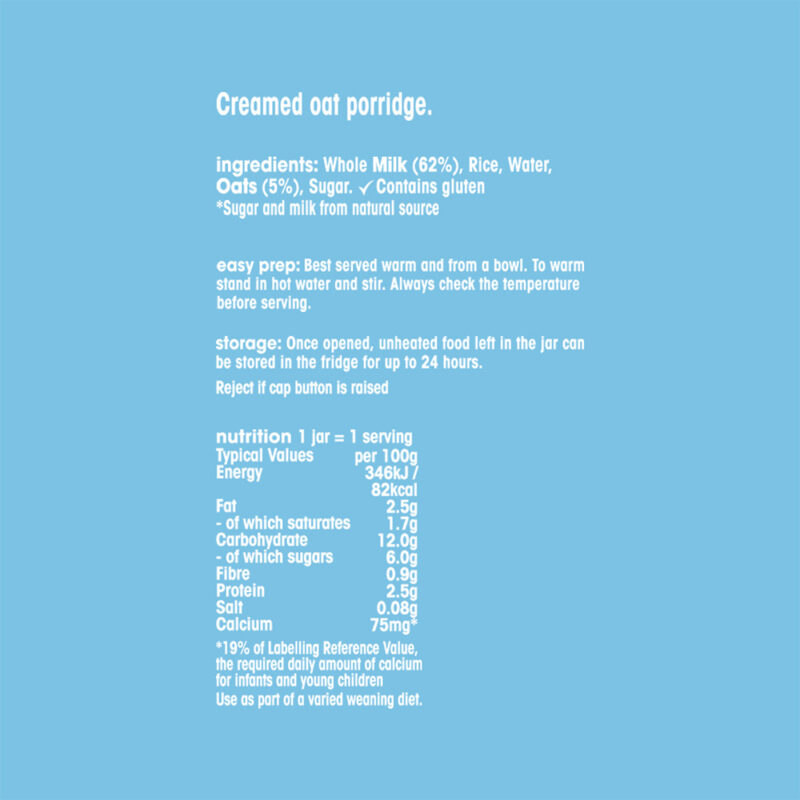 Creamed oat porridge.

ingredients: Whole Milk (62%), Rice, Water, Oats (5%), Sugar. ✓ Contains gluten
*Sugar and milk from natural source

easy prep: Best served warm and from a bowl. To warm stand in hot water and stir. Always check the temperature before serving.

storage: Once opened, unheated food left in the jar can be stored in the fridge for up to 24 hours.

Reject if cap button is raised

nutrition 1 jar = 1 serving

| Typical Values | per 100g |
|---|---|
| Energy | 346kJ / 82kcal |
| Fat | 2.5g |
| - of which saturates | 1.7g |
| Carbohydrate | 12.0g |
| - of which sugars | 6.0g |
| Fibre | 0.9g |
| Protein | 2.5g |
| Salt | 0.08g |
| Calcium | 75mg* |

*19% of Labelling Reference Value, the required daily amount of calcium for infants and young children
Use as part of a varied weaning diet.